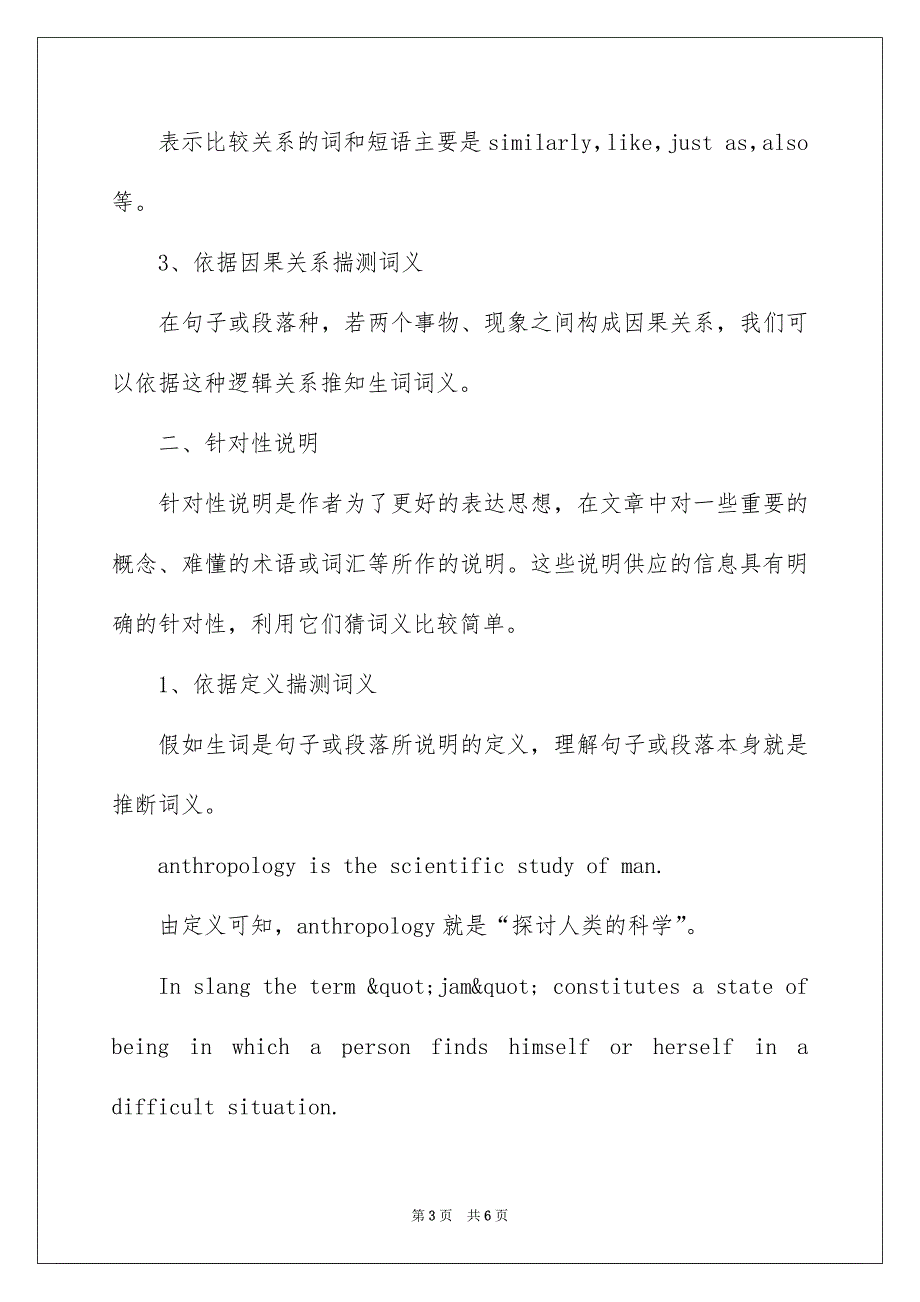 表示比较关系的词和短语主要是 similarly, like, just as, also 等。

3、依据因果关系揣测词义

在句子或段落种，若两个事物、现象之间构成因果关系，我们可以依据这种逻辑关系推知生词词义。

二、针对性说明

针对性说明是作者为了更好的表达思想，在文章中对一些重要的概念、难懂的术语或词汇等所作的说明。这些说明供应的信息具有明确的针对性，利用它们猜词义比较简单。

1、依据定义揣测词义

假如生词是句子或段落所说明的定义，理解句子或段落本身就是推断词义。

anthropology is the scientific study of man.

由定义可知，anthropology 就是“探讨人类的科学”。

In slang the term &quot;jam&quot; constitutes a state of being in which a person finds himself or herself in a difficult situation.

第 3 页　共 6 页